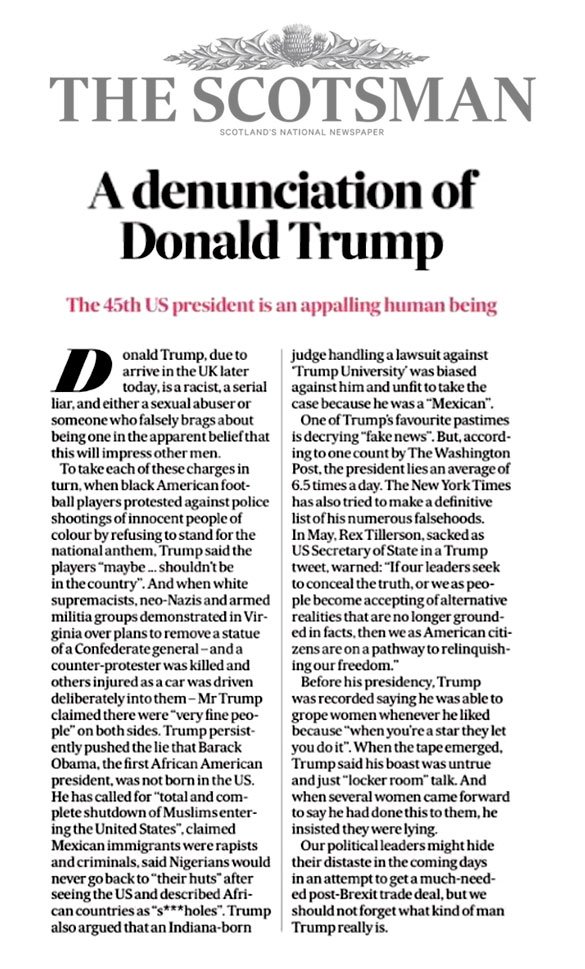 THE SCOTSMAN

SCOTLAND'S NATIONAL NEWSPAPER

A denunciation of Donald Trump

The 45th US president is an appalling human being

Donald Trump, due to arrive in the UK later today, is a racist, a serial liar, and either a sexual abuser or someone who falsely brags about being one in the apparent belief that this will impress other men.

To take each of these charges in turn, when black American football players protested against police shootings of innocent people of colour by refusing to stand for the national anthem, Trump said the players "maybe ... shouldn't be in the country". And when white supremacists, neo-Nazis and armed militia groups demonstrated in Virginia over plans to remove a statue of a Confederate general – and a counter-protester was killed and others injured as a car was driven deliberately into them – Mr Trump claimed there were "very fine people" on both sides. Trump persistently pushed the lie that Barack Obama, the first African American president, was not born in the US. He has called for "total and complete shutdown of Muslims entering the United States", claimed Mexican immigrants were rapists and criminals, said Nigerians would never go back to "their huts" after seeing the US and described African countries as "s***holes". Trump also argued that an Indiana-born judge handling a lawsuit against 'Trump University' was biased against him and unfit to take the case because he was a "Mexican".

One of Trump's favourite pastimes is decrying "fake news". But, according to one count by The Washington Post, the president lies an average of 6.5 times a day. The New York Times has also tried to make a definitive list of his numerous falsehoods. In May, Rex Tillerson, sacked as US Secretary of State in a Trump tweet, warned: "If our leaders seek to conceal the truth, or we as people become accepting of alternative realities that are no longer grounded in facts, then we as American citizens are on a pathway to relinquishing our freedom."

Before his presidency, Trump was recorded saying he was able to grope women whenever he liked because "when you're a star they let you do it". When the tape emerged, Trump said his boast was untrue and just "locker room" talk. And when several women came forward to say he had done this to them, he insisted they were lying.

Our political leaders might hide their distaste in the coming days in an attempt to get a much-needed post-Brexit trade deal, but we should not forget what kind of man Trump really is.